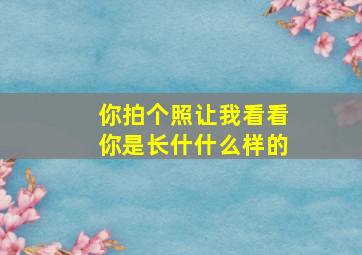 你拍个照让我看看
你是长什什么样的